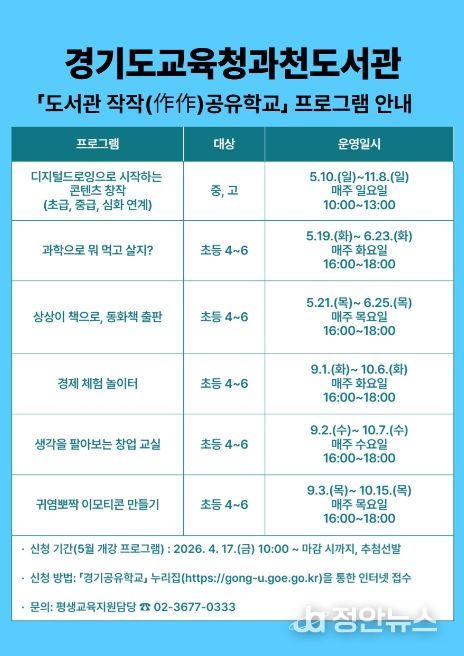 경기도교육청과천도서관

「도서관 작작(作作)공유학교」 프로그램 안내

| 프로그램 | 대상 | 운영일시 |
|---|---|---|
| 디지털드로잉으로 시작하는 콘텐츠 창작 (초급, 중급, 심화 연계) | 중, 고 | 5.10.(일)~11.8.(일) 매주 일요일 10:00~13:00 |
| 과학으로 뭐 먹고 살지? | 초등 4~6 | 5.19.(화)~ 6.23.(화) 매주 화요일 16:00~18:00 |
| 상상이 책으로, 동화책 출판 | 초등 4~6 | 5.21.(목)~ 6.25.(목) 매주 목요일 16:00~18:00 |
| 경제 체험 놀이터 | 초등 4~6 | 9.1.(화)~ 10.6.(화) 매주 화요일 16:00~18:00 |
| 생각을 팔아보는 창업 교실 | 초등 4~6 | 9.2.(수)~ 10.7.(수) 매주 수요일 16:00~18:00 |
| 귀염뽀짝 이모티콘 만들기 | 초등 4~6 | 9.3.(목)~ 10.15.(목) 매주 목요일 16:00~18:00 |

· 신청 기간(5월 개강 프로그램) : 2026. 4. 17.(금) 10:00 ~ 마감 시까지, 추첨선발

· 신청 방법: 「경기공유학교」 누리집(https://gong-u.goe.go.kr)을 통한 인터넷 접수

· 문의: 평생교육지원담당 ☎ 02-3677-0333

정안뉴스